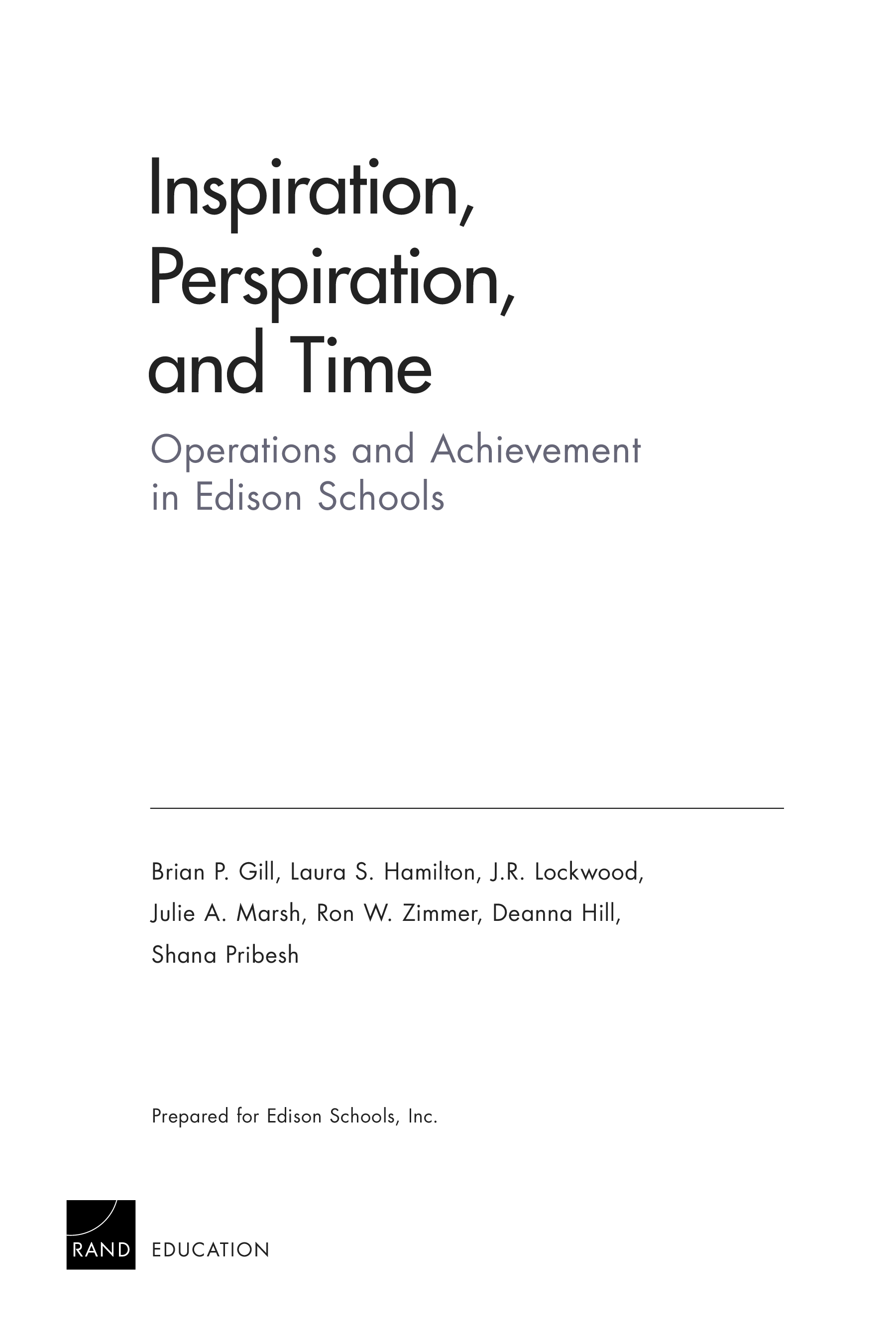 Inspiration, Perspiration, and Time

Operations and Achievement in Edison Schools

Brian P. Gill, Laura S. Hamilton, J.R. Lockwood, Julie A. Marsh, Ron W. Zimmer, Deanna Hill, Shana Pribesh

Prepared for Edison Schools, Inc.

RAND EDUCATION